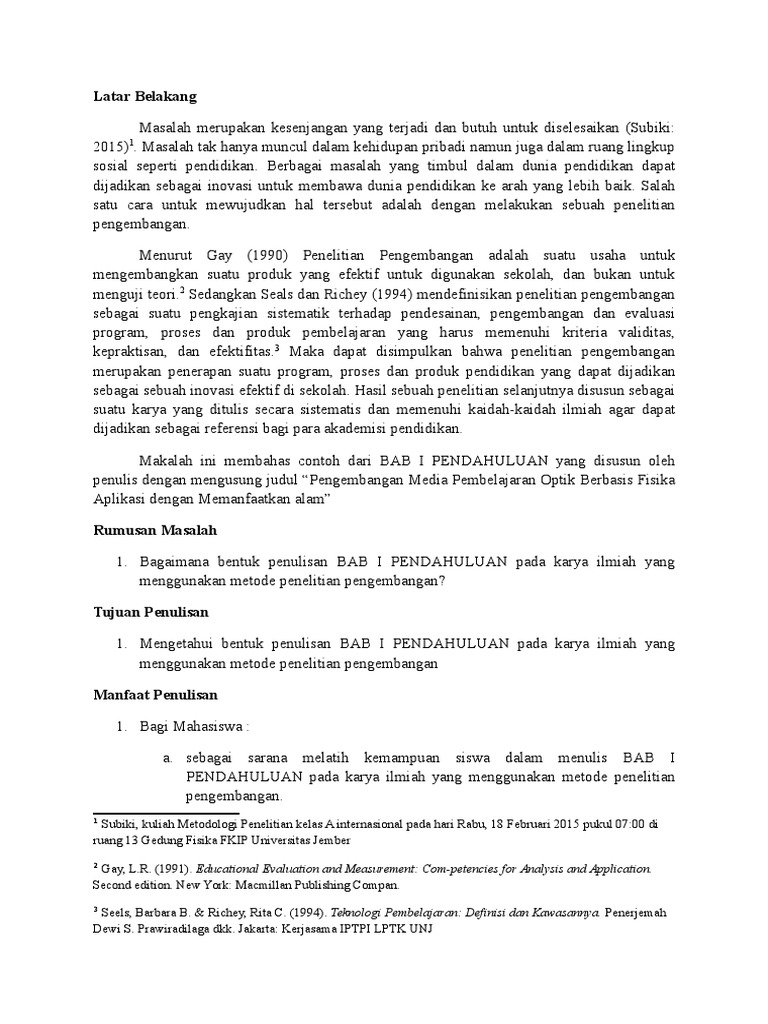 Latar Belakang

Masalah merupakan kesenjangan yang terjadi dan butuh untuk diselesaikan (Subiki: 2015)$^1$. Masalah tak hanya muncul dalam kehidupan pribadi namun juga dalam ruang lingkup sosial seperti pendidikan. Berbagai masalah yang timbul dalam dunia pendidikan dapat dijadikan sebagai inovasi untuk membawa dunia pendidikan ke arah yang lebih baik. Salah satu cara untuk mewujudkan hal tersebut adalah dengan melakukan sebuah penelitian pengembangan.

Menurut Gay (1990) Penelitian Pengembangan adalah suatu usaha untuk mengembangkan suatu produk yang efektif untuk digunakan sekolah, dan bukan untuk menguji teori.$^2$ Sedangkan Seals dan Richey (1994) mendefinisikan penelitian pengembangan sebagai suatu pengkajian sistematik terhadap pendesainan, pengembangan dan evaluasi program, proses dan produk pembelajaran yang harus memenuhi kriteria validitas, kepraktisan, dan efektifitas.$^3$ Maka dapat disimpulkan bahwa penelitian pengembangan merupakan penerapan suatu program, proses dan produk pendidikan yang dapat dijadikan sebagai sebuah inovasi efektif di sekolah. Hasil sebuah penelitian selanjutnya disusun sebagai suatu karya yang ditulis secara sistematis dan memenuhi kaidah-kaidah ilmiah agar dapat dijadikan sebagai referensi bagi para akademisi pendidikan.

Makalah ini membahas contoh dari BAB I PENDAHULUAN yang disusun oleh penulis dengan mengusung judul “Pengembangan Media Pembelajaran Optik Berbasis Fisika Aplikasi dengan Memanfaatkan alam”

Rumusan Masalah

1. Bagaimana bentuk penulisan BAB I PENDAHULUAN pada karya ilmiah yang menggunakan metode penelitian pengembangan?

Tujuan Penulisan

1. Mengetahui bentuk penulisan BAB I PENDAHULUAN pada karya ilmiah yang menggunakan metode penelitian pengembangan

Manfaat Penulisan

1. Bagi Mahasiswa :

a. sebagai sarana melatih kemampuan siswa dalam menulis BAB I PENDAHULUAN pada karya ilmiah yang menggunakan metode penelitian pengembangan.

$^1$ Subiki, kuliah Metodologi Penelitian kelas A internasional pada hari Rabu, 18 Februari 2015 pukul 07:00 di ruang 13 Gedung Fisika FKIP Universitas Jember

$^2$ Gay, L.R. (1991). Educational Evaluation and Measurement: Com-petencies for Analysis and Application. Second edition. New York: Macmillan Publishing Compan.

$^3$ Seels, Barbara B. & Richey, Rita C. (1994). Teknologi Pembelajaran: Definisi dan Kawasannya. Penerjemah Dewi S. Prawiradilaga dkk. Jakarta: Kerjasama IPTPI LPTK UNJ